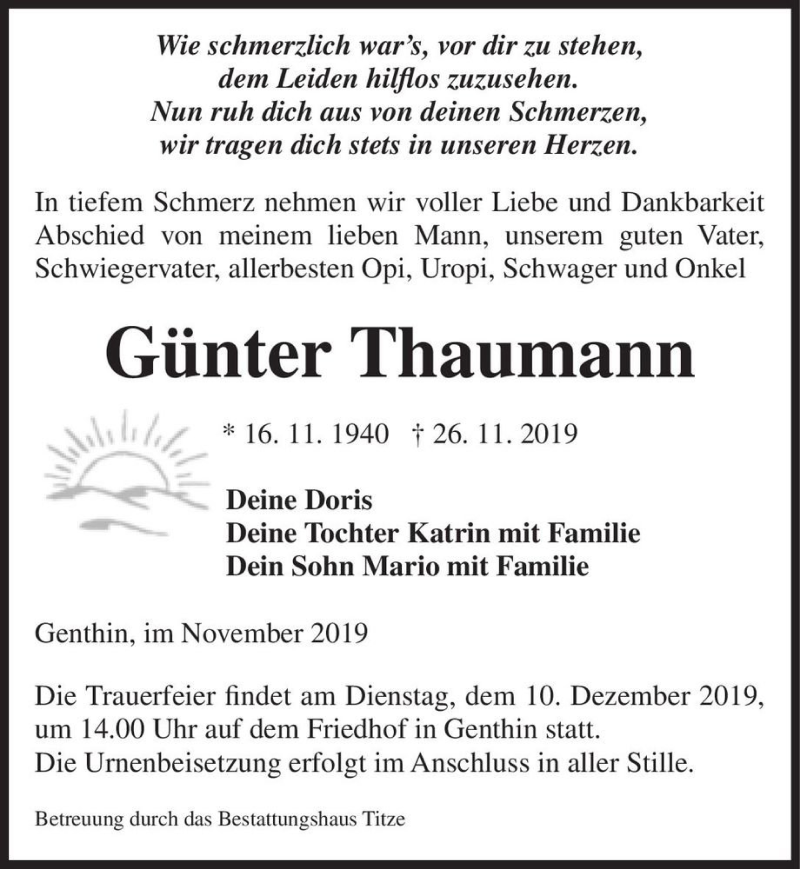 Wie schmerzlich war's, vor dir zu stehen,
dem Leiden hilflos zuzusehen.
Nun ruh dich aus von deinen Schmerzen,
wir tragen dich stets in unseren Herzen.

In tiefem Schmerz nehmen wir voller Liebe und Dankbarkeit Abschied von meinem lieben Mann, unserem guten Vater, Schwiegervater, allerbesten Opi, Uropi, Schwager und Onkel

Günter Thaumann

* 16. 11. 1940 † 26. 11. 2019

Deine Doris
Deine Tochter Katrin mit Familie
Dein Sohn Mario mit Familie

Genthin, im November 2019

Die Trauerfeier findet am Dienstag, dem 10. Dezember 2019, um 14.00 Uhr auf dem Friedhof in Genthin statt.
Die Urnenbeisetzung erfolgt im Anschluss in aller Stille.

Betreuung durch das Bestattungshaus Titze